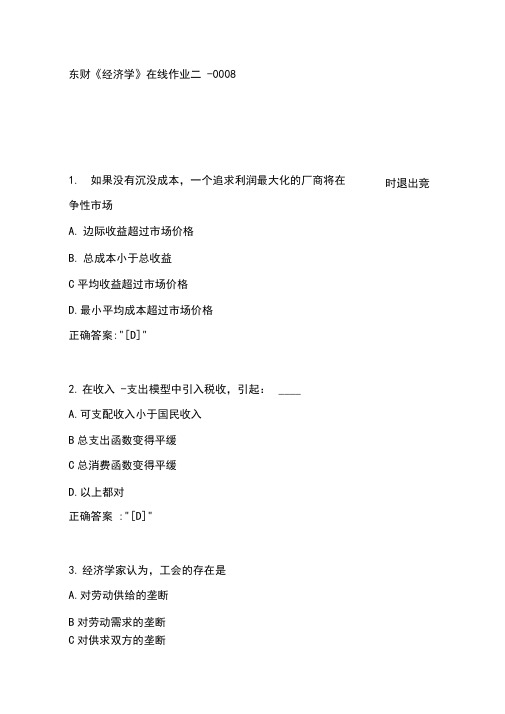 东财《经济学》在线作业二 -0008

1. 如果没有沉没成本，一个追求利润最大化的厂商将在 时退出竞争性市场

A. 边际收益超过市场价格

B. 总成本小于总收益

C 平均收益超过市场价格

D. 最小平均成本超过市场价格

正确答案:"[D]"

2. 在收入 -支出模型中引入税收，引起： ____

A. 可支配收入小于国民收入

B 总支出函数变得平缓

C 总消费函数变得平缓

D. 以上都对

正确答案 :"[D]"

3. 经济学家认为，工会的存在是

A. 对劳动供给的垄断

B 对劳动需求的垄断

C 对供求双方的垄断